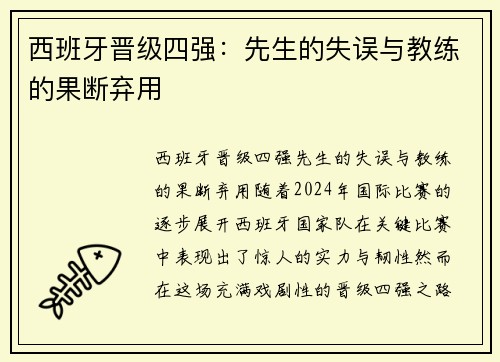 西班牙晋级四强：先生的失误与教练的果断弃用

西班牙晋级四强先生的失误与教练的果断弃用随着2024年国际比赛的逐步展开西班牙国家队在关键比赛中表现出了惊人的实力与韧性然而在这场充满戏剧性的晋级四强之路